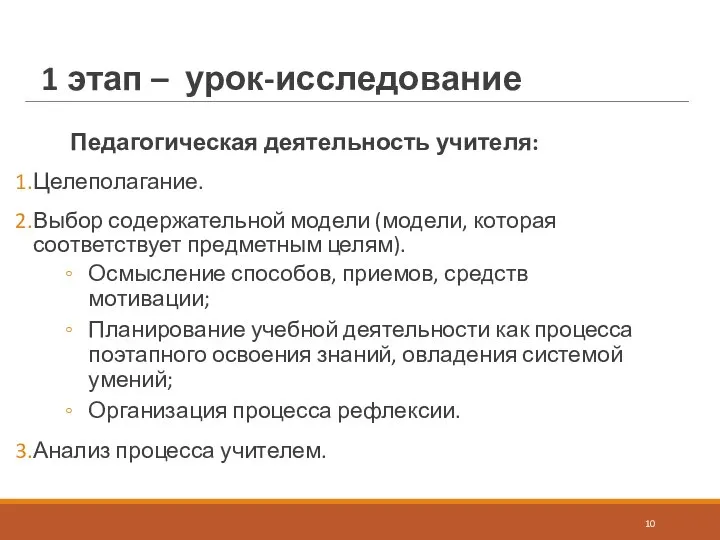 1 этап – урок-исследование

Педагогическая деятельность учителя:

1. Целеполагание.

2. Выбор содержательной модели (модели, которая соответствует предметным целям).

◦ Осмысление способов, приемов, средств мотивации;

◦ Планирование учебной деятельности как процесса поэтапного освоения знаний, овладения системой умений;

◦ Организация процесса рефлексии.

3. Анализ процесса учителем.

10